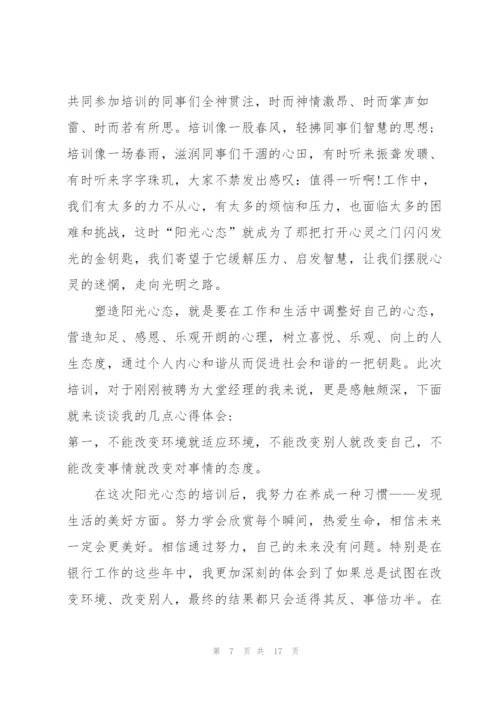 共同参加培训的同事们全神贯注，时而神情激昂、时而掌声如雷、时而若有所思。培训像一股春风，轻拂同事们智慧的思想；培训像一场春雨，滋润同事们干涸的心田，有时听来振聋发聩、有时听来字字珠玑，大家不禁发出感叹：值得一听啊!工作中，我们有太多的力不从心，有太多的烦恼和压力，也面临太多的困难和挑战，这时“阳光心态”就成为了那把打开心灵之门闪闪发光的金钥匙，我们寄望于它缓解压力、启发智慧，让我们摆脱心灵的迷惘，走向光明之路。

塑造阳光心态，就是要在工作和生活中调整好自己的心态，营造知足、感恩、乐观开朗的心理，树立喜悦、乐观、向上的人生态度，通过个人内心和谐从而促进社会和谐的一把钥匙。此次培训，对于刚刚被聘为大堂经理的我来说，更是感触颇深，下面就来谈谈我的几点心得体会：

第一，不能改变环境就适应环境，不能改变别人就改变自己，不能改变事情就改变对事情的态度。

在这次阳光心态的培训后，我努力在养成一种习惯——发现生活的美好方面。努力学会欣赏每个瞬间，热爱生命，相信未来一定会更美好。相信通过努力，自己的未来没有问题。特别是在银行工作的这些年中，我更加深刻的体会到了如果总是试图在改变环境、改变别人，最终的结果都只会适得其反、事倍功半。在

第 7 页 共 17 页